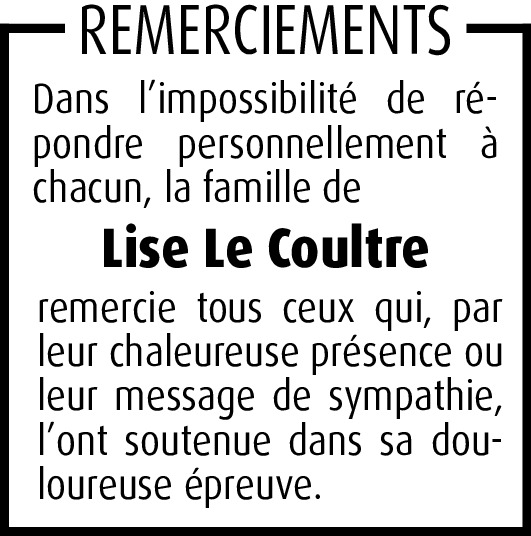 REMERCIEMENTS

Dans l'impossibilité de répondre personnellement à chacun, la famille de

Lise Le Coultre

remercie tous ceux qui, par leur chaleureuse présence ou leur message de sympathie, l'ont soutenue dans sa douloureuse épreuve.